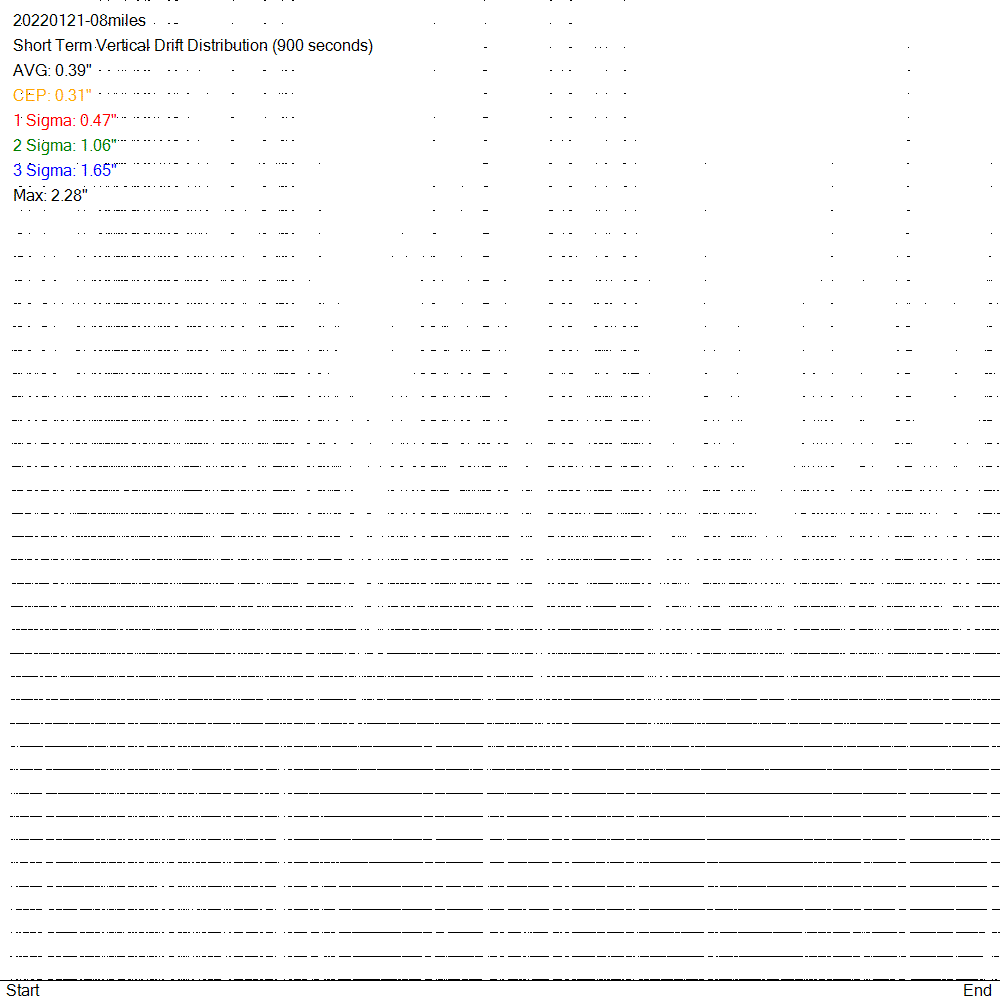 20220121-08miles
Short Term Vertical Drift Distribution (900 seconds)
AVG: 0.39"
CEP: 0.31"
1 Sigma: 0.47"
2 Sigma: 1.06"
3 Sigma: 1.65"
Max: 2.28"

Start
End